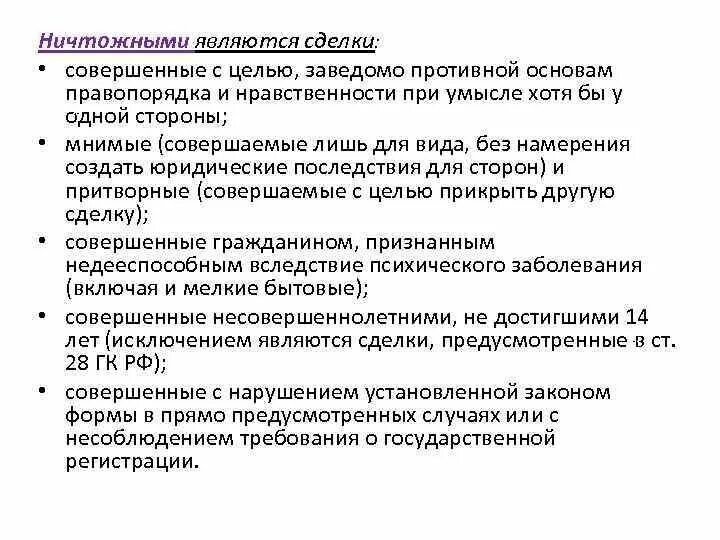 Ничтожными являются сделки:

• совершенные с целью, заведомо противной основам правопорядка и нравственности при умысле хотя бы у одной стороны;

• мнимые (совершаемые лишь для вида, без намерения создать юридические последствия для сторон) и притворные (совершаемые с целью прикрыть другую сделку);

• совершенные гражданином, признанным недееспособным вследствие психического заболевания (включая и мелкие бытовые);

• совершенные несовершеннолетними, не достигшими 14 лет (исключением являются сделки, предусмотренные в ст. 28 ГК РФ);

• совершенные с нарушением установленной законом формы в прямо предусмотренных случаях или с несоблюдением требования о государственной регистрации.